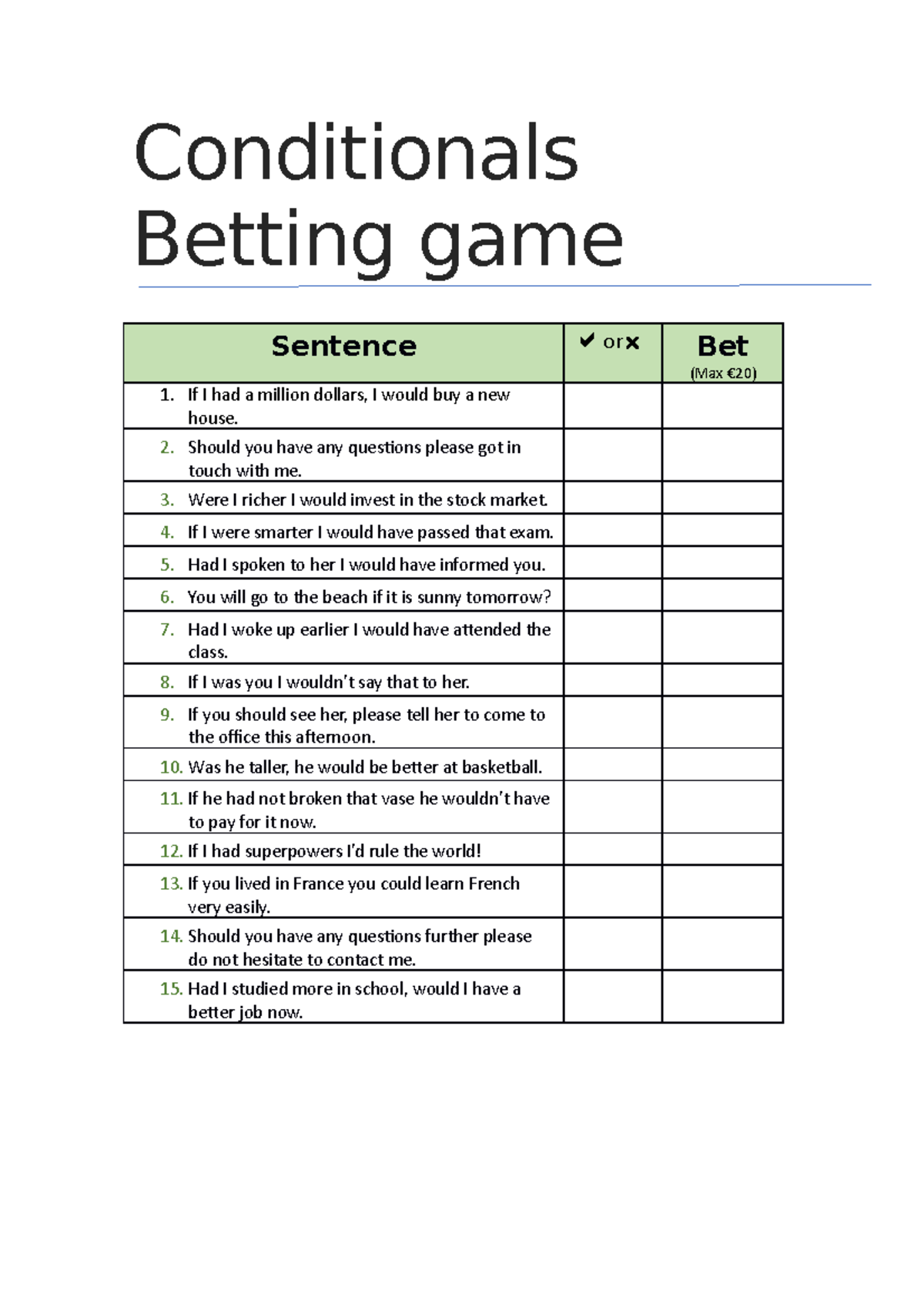 Conditionals Betting game

| Sentence | ✔ or ✘ | Bet (Max €20) |
|---|---|---|
| 1. If I had a million dollars, I would buy a new house. | | |
| 2. Should you have any questions please got in touch with me. | | |
| 3. Were I richer I would invest in the stock market. | | |
| 4. If I were smarter I would have passed that exam. | | |
| 5. Had I spoken to her I would have informed you. | | |
| 6. You will go to the beach if it is sunny tomorrow? | | |
| 7. Had I woke up earlier I would have attended the class. | | |
| 8. If I was you I wouldn't say that to her. | | |
| 9. If you should see her, please tell her to come to the office this afternoon. | | |
| 10. Was he taller, he would be better at basketball. | | |
| 11. If he had not broken that vase he wouldn't have to pay for it now. | | |
| 12. If I had superpowers I'd rule the world! | | |
| 13. If you lived in France you could learn French very easily. | | |
| 14. Should you have any questions further please do not hesitate to contact me. | | |
| 15. Had I studied more in school, would I have a better job now. | | |